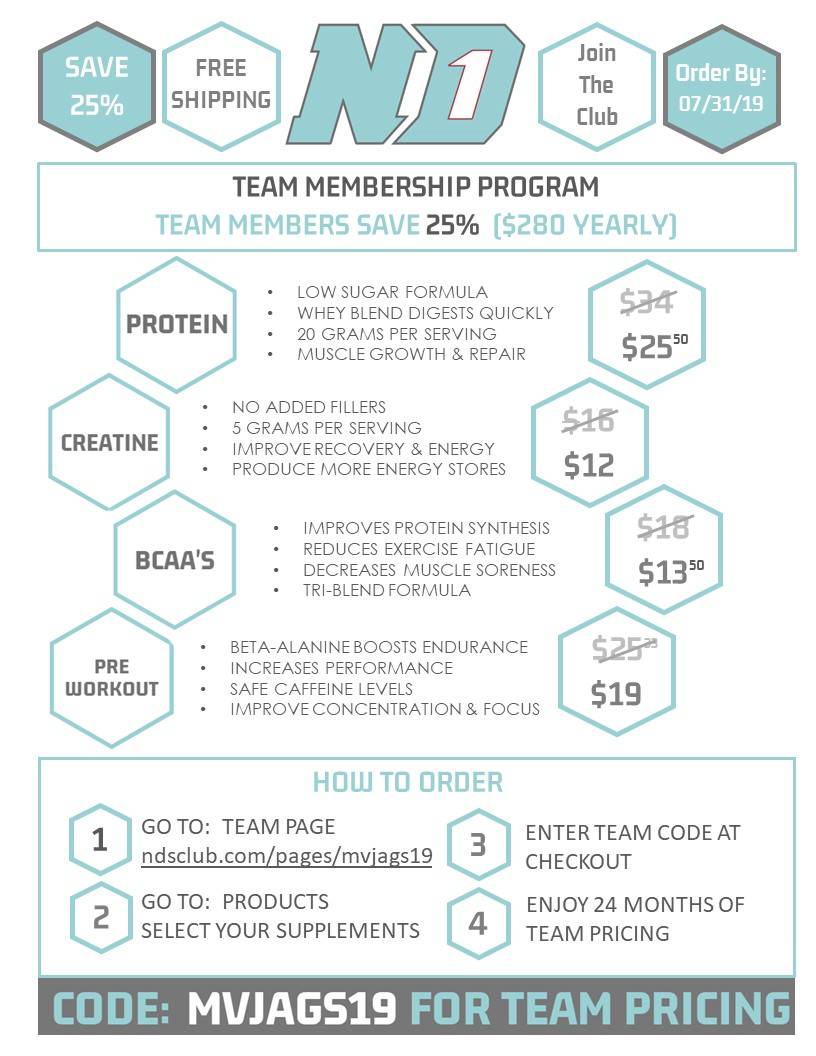 SAVE 25%

FREE SHIPPING

ND1

Join The Club

Order By: 07/31/19

TEAM MEMBERSHIP PROGRAM
TEAM MEMBERS SAVE 25% ($280 YEARLY)

PROTEIN
• LOW SUGAR FORMULA
• WHEY BLEND DIGESTS QUICKLY
• 20 GRAMS PER SERVING
• MUSCLE GROWTH & REPAIR
~~$34~~
$25$^{50}$

CREATINE
• NO ADDED FILLERS
• 5 GRAMS PER SERVING
• IMPROVE RECOVERY & ENERGY
• PRODUCE MORE ENERGY STORES
~~$16~~
$12

BCAA'S
• IMPROVES PROTEIN SYNTHESIS
• REDUCES EXERCISE FATIGUE
• DECREASES MUSCLE SORENESS
• TRI-BLEND FORMULA
~~$18~~
$13$^{50}$

PRE WORKOUT
• BETA-ALANINE BOOSTS ENDURANCE
• INCREASES PERFORMANCE
• SAFE CAFFEINE LEVELS
• IMPROVE CONCENTRATION & FOCUS
~~$25$^{33}$~~
$19

HOW TO ORDER

1 GO TO: TEAM PAGE
ndsclub.com/pages/mvjags19

2 GO TO: PRODUCTS
SELECT YOUR SUPPLEMENTS

3 ENTER TEAM CODE AT CHECKOUT

4 ENJOY 24 MONTHS OF TEAM PRICING

CODE: MVJAGS19 FOR TEAM PRICING